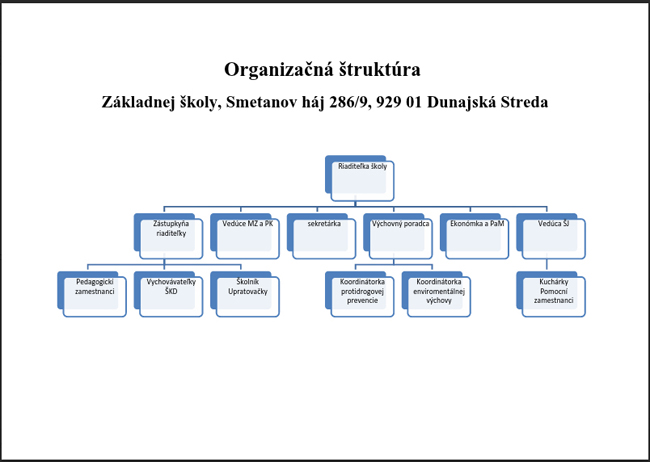 Organizačná štruktúra

Základnej školy, Smetanov háj 286/9, 929 01 Dunajská Streda

Riaditeľka školy

Zástupkyňa riaditeľky

Vedúce MZ a PK

sekretárka

Výchovný poradca

Ekonómka a PaM

Vedúca ŠJ

Pedagogickí zamestnanci

Vychovávateľky ŠKD

Školník Upratovačky

Koordinátorka protidrogovej prevencie

Koordinátorka enviromentálnej výchovy

Kuchárky Pomocní zamestnanci